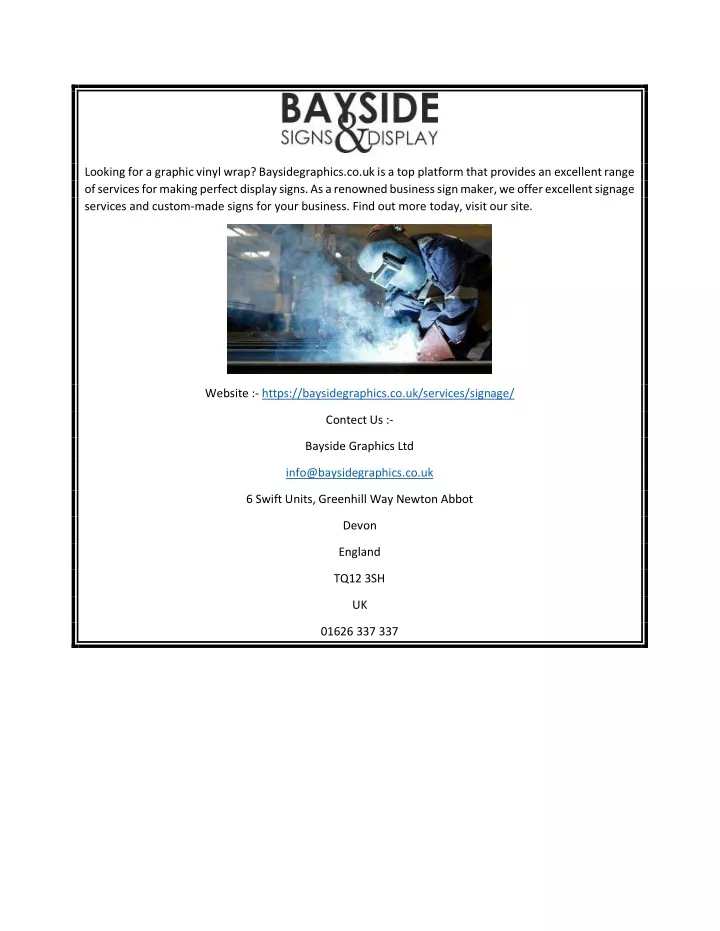 BAYSIDE
SIGNS & DISPLAY

Looking for a graphic vinyl wrap? Baysidegraphics.co.uk is a top platform that provides an excellent range of services for making perfect display signs. As a renowned business sign maker, we offer excellent signage services and custom-made signs for your business. Find out more today, visit our site.

Website :- https://baysidegraphics.co.uk/services/signage/

Contect Us :-

Bayside Graphics Ltd

info@baysidegraphics.co.uk

6 Swift Units, Greenhill Way Newton Abbot

Devon

England

TQ12 3SH

UK

01626 337 337